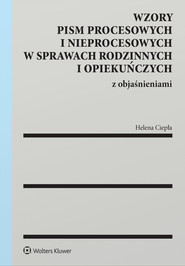 WZORY
PISM PROCESOWYCH
I NIEPROCESOWYCH
W SPRAWACH RODZINNYCH
I OPIEKUŃCZYCH

z objaśnieniami

Helena Ciepła

Wolters Kluwer